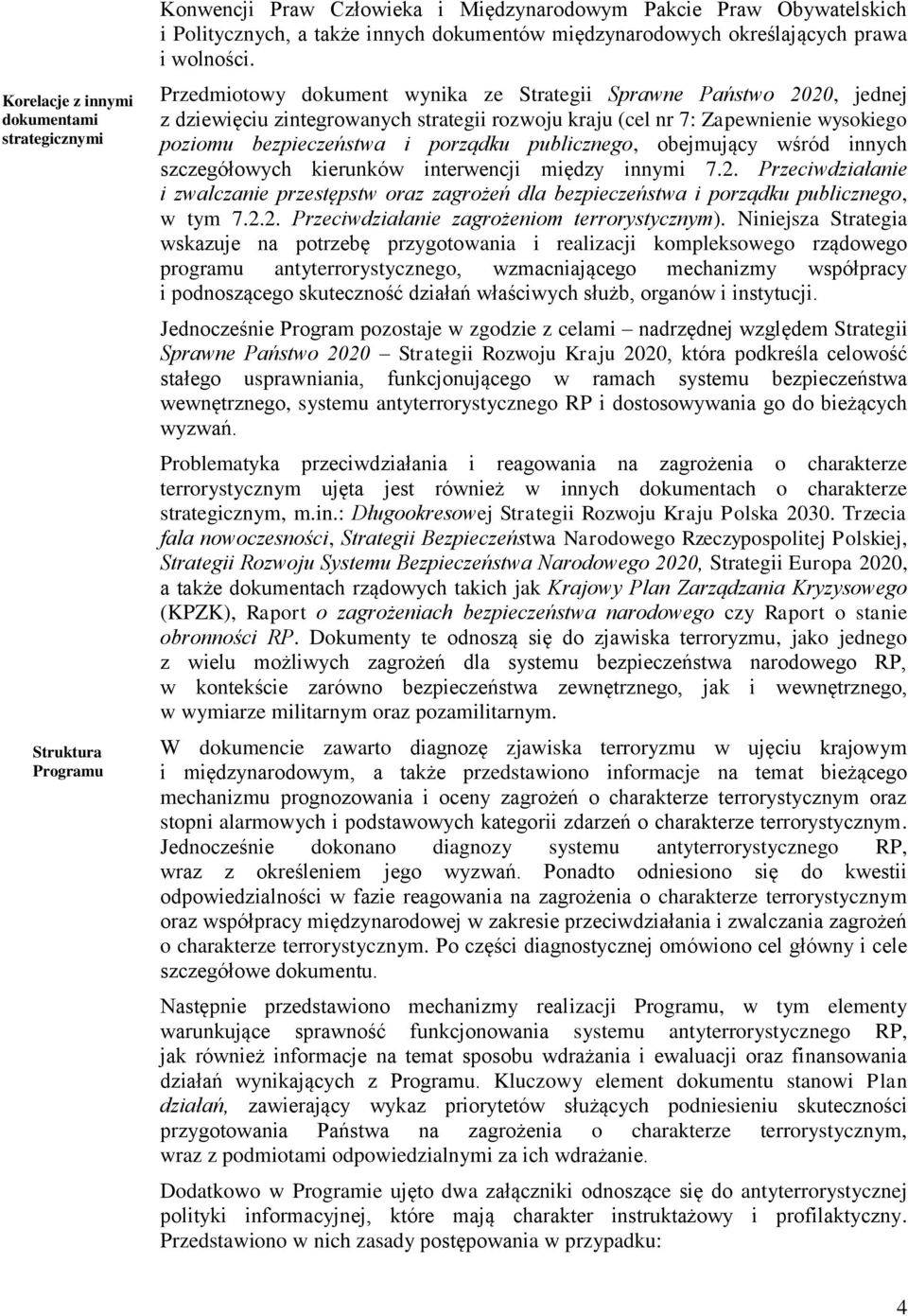 Konwencji Praw Człowieka i Międzynarodowym Pakcie Praw Obywatelskich i Politycznych, a także innych dokumentów międzynarodowych określających prawa i wolności.

Korelacje z innymi dokumentami strategicznymi

Przedmiotowy dokument wynika ze Strategii Sprawne Państwo 2020, jednej z dziewięciu zintegrowanych strategii rozwoju kraju (cel nr 7: Zapewnienie wysokiego poziomu bezpieczeństwa i porządku publicznego, obejmujący wśród innych szczegółowych kierunków interwencji między innymi 7.2. Przeciwdziałanie i zwalczanie przestępstw oraz zagrożeń dla bezpieczeństwa i porządku publicznego, w tym 7.2.2. Przeciwdziałanie zagrożeniom terrorystycznym). Niniejsza Strategia wskazuje na potrzebę przygotowania i realizacji kompleksowego rządowego programu antyterrorystycznego, wzmacniającego mechanizmy współpracy i podnoszącego skuteczność działań właściwych służb, organów i instytucji.

Jednocześnie Program pozostaje w zgodzie z celami – nadrzędnej względem Strategii Sprawne Państwo 2020 – Strategii Rozwoju Kraju 2020, która podkreśla celowość stałego usprawniania, funkcjonującego w ramach systemu bezpieczeństwa wewnętrznego, systemu antyterrorystycznego RP i dostosowywania go do bieżących wyzwań.

Problematyka przeciwdziałania i reagowania na zagrożenia o charakterze terrorystycznym ujęta jest również w innych dokumentach o charakterze strategicznym, m.in.: Długookresowej Strategii Rozwoju Kraju Polska 2030. Trzecia fala nowoczesności, Strategii Bezpieczeństwa Narodowego Rzeczypospolitej Polskiej, Strategii Rozwoju Systemu Bezpieczeństwa Narodowego 2020, Strategii Europa 2020, a także dokumentach rządowych takich jak Krajowy Plan Zarządzania Kryzysowego (KPZK), Raport o zagrożeniach bezpieczeństwa narodowego czy Raport o stanie obronności RP. Dokumenty te odnoszą się do zjawiska terroryzmu, jako jednego z wielu możliwych zagrożeń dla systemu bezpieczeństwa narodowego RP, w kontekście zarówno bezpieczeństwa zewnętrznego, jak i wewnętrznego, w wymiarze militarnym oraz pozamilitarnym.

Struktura Programu

W dokumencie zawarto diagnozę zjawiska terroryzmu w ujęciu krajowym i międzynarodowym, a także przedstawiono informacje na temat bieżącego mechanizmu prognozowania i oceny zagrożeń o charakterze terrorystycznym oraz stopni alarmowych i podstawowych kategorii zdarzeń o charakterze terrorystycznym. Jednocześnie dokonano diagnozy systemu antyterrorystycznego RP, wraz z określeniem jego wyzwań. Ponadto odniesiono się do kwestii odpowiedzialności w fazie reagowania na zagrożenia o charakterze terrorystycznym oraz współpracy międzynarodowej w zakresie przeciwdziałania i zwalczania zagrożeń o charakterze terrorystycznym. Po części diagnostycznej omówiono cel główny i cele szczegółowe dokumentu.

Następnie przedstawiono mechanizmy realizacji Programu, w tym elementy warunkujące sprawność funkcjonowania systemu antyterrorystycznego RP, jak również informacje na temat sposobu wdrażania i ewaluacji oraz finansowania działań wynikających z Programu. Kluczowy element dokumentu stanowi Plan działań, zawierający wykaz priorytetów służących podniesieniu skuteczności przygotowania Państwa na zagrożenia o charakterze terrorystycznym, wraz z podmiotami odpowiedzialnymi za ich wdrażanie.

Dodatkowo w Programie ujęto dwa załączniki odnoszące się do antyterrorystycznej polityki informacyjnej, które mają charakter instruktażowy i profilaktyczny. Przedstawiono w nich zasady postępowania w przypadku:

4